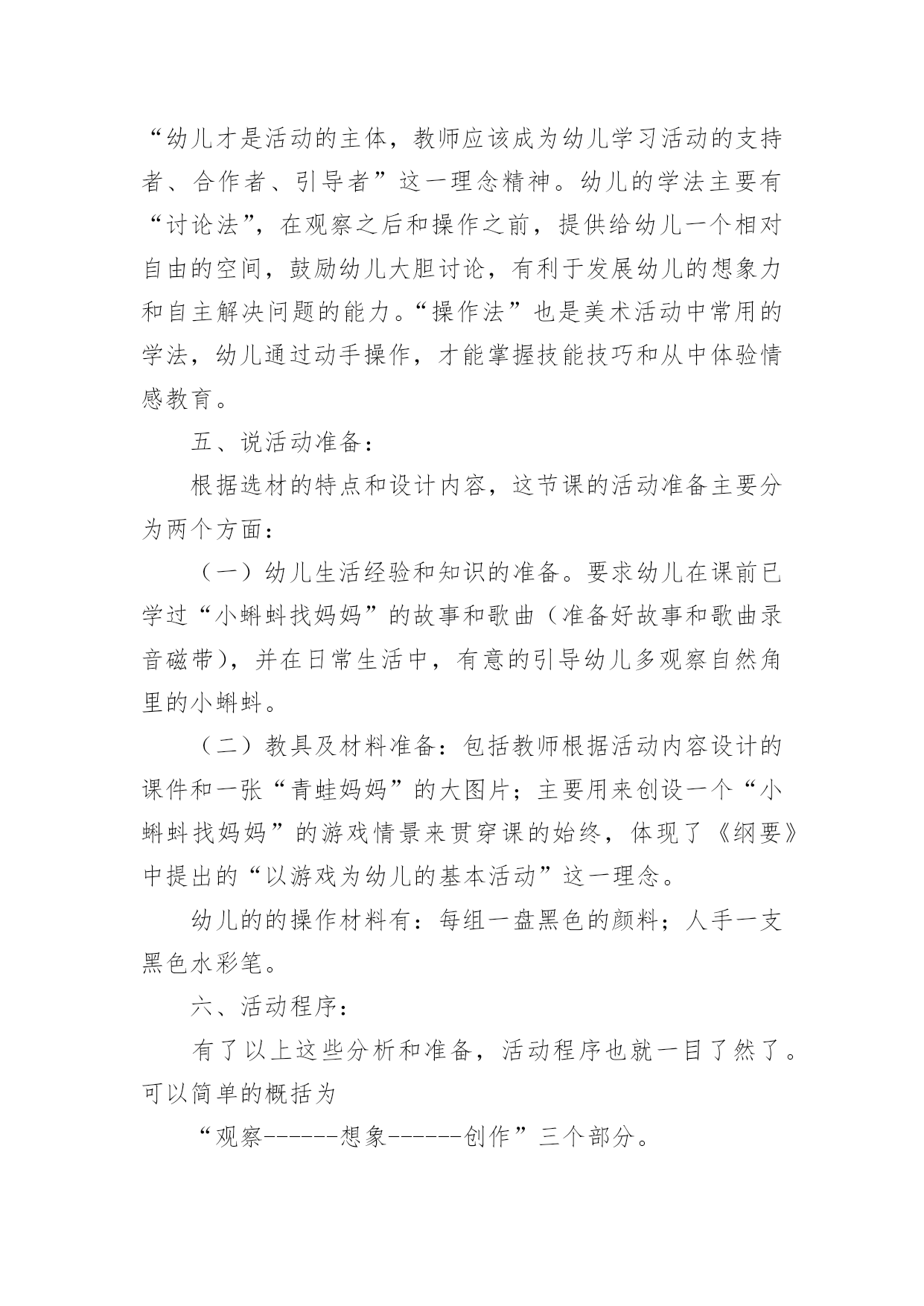 “幼儿才是活动的主体，教师应该成为幼儿学习活动的支持者、合作者、引导者”这一理念精神。幼儿的学法主要有“讨论法”，在观察之后和操作之前，提供给幼儿一个相对自由的空间，鼓励幼儿大胆讨论，有利于发展幼儿的想象力和自主解决问题的能力。“操作法”也是美术活动中常用的学法，幼儿通过动手操作，才能掌握技能技巧和从中体验情感教育。

五、说活动准备：

根据选材的特点和设计内容，这节课的活动准备主要分为两个方面：

（一）幼儿生活经验和知识的准备。要求幼儿在课前已学过“小蝌蚪找妈妈”的故事和歌曲（准备好故事和歌曲录音磁带），并在日常生活中，有意的引导幼儿多观察自然角里的小蝌蚪。

（二）教具及材料准备：包括教师根据活动内容设计的课件和一张“青蛙妈妈”的大图片；主要用来创设一个“小蝌蚪找妈妈”的游戏情景来贯穿课的始终，体现了《纲要》中提出的“以游戏为幼儿的基本活动”这一理念。

幼儿的的操作材料有：每组一盘黑色的颜料；人手一支黑色水彩笔。

六、活动程序：

有了以上这些分析和准备，活动程序也就一目了然了。可以简单的概括为

“观察------想象------创作”三个部分。